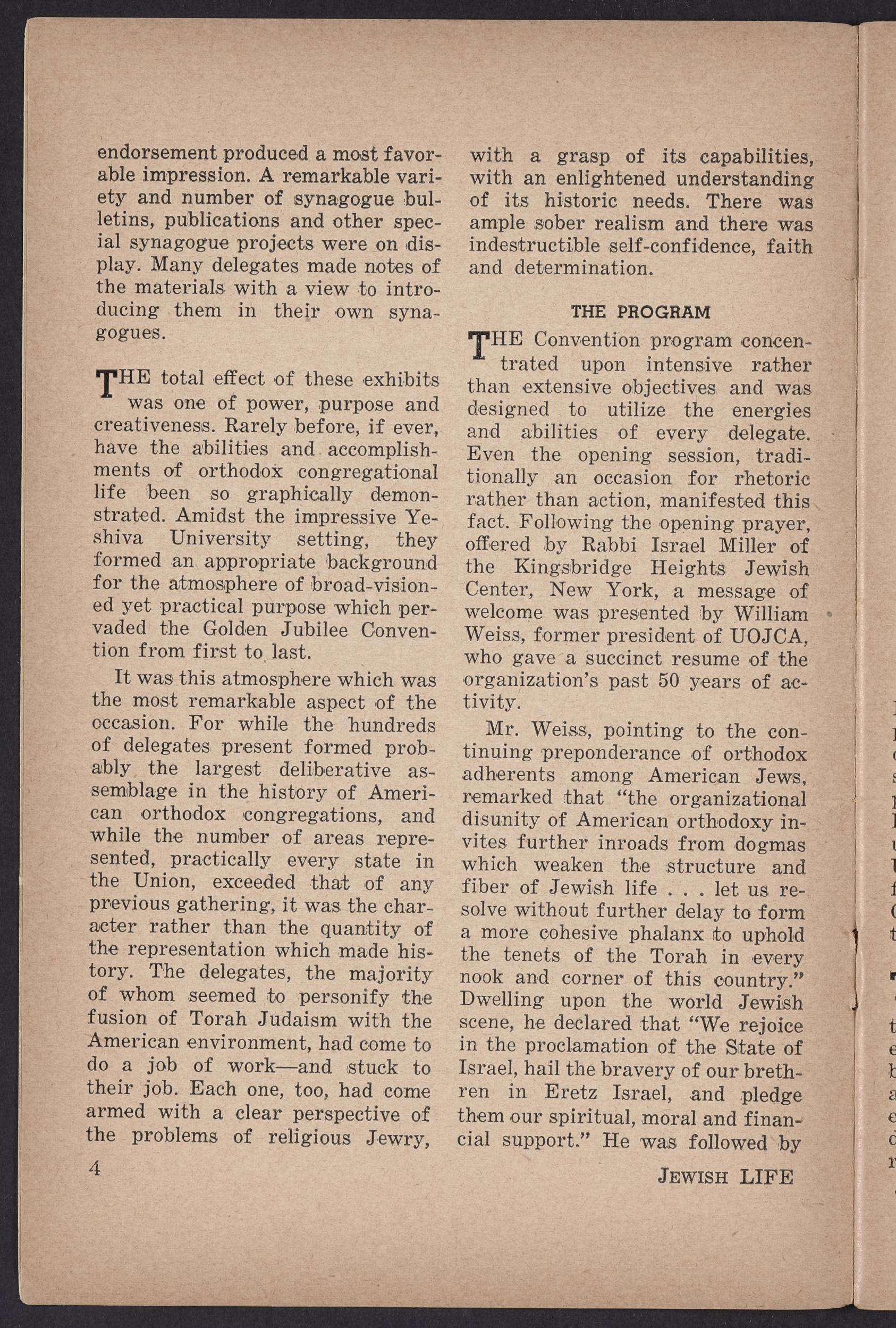 endorsement produced a most favorable impression. A remarkable variety and number of synagogue bulletins, publications and other special synagogue projects were on display. Many delegates made notes of the materials with a view to introducing them in their own synagogues.

THE total effect of these exhibits was one of power, purpose and creativeness. Rarely before, if ever, have the abilities and accomplishments of orthodox congregational life been so graphically demonstrated. Amidst the impressive Yeshiva University setting, they formed an appropriate background for the atmosphere of broad-visioned yet practical purpose which pervaded the Golden Jubilee Convention from first to last.

It was this atmosphere which was the most remarkable aspect of the occasion. For while the hundreds of delegates present formed probably the largest deliberative assemblage in the history of American orthodox congregations, and while the number of areas represented, practically every state in the Union, exceeded that of any previous gathering, it was the character rather than the quantity of the representation which made history. The delegates, the majority of whom seemed to personify the fusion of Torah Judaism with the American environment, had come to do a job of work—and stuck to their job. Each one, too, had come armed with a clear perspective of the problems of religious Jewry, with a grasp of its capabilities, with an enlightened understanding of its historic needs. There was ample sober realism and there was indestructible self-confidence, faith and determination.

THE PROGRAM

THE Convention program concentrated upon intensive rather than extensive objectives and was designed to utilize the energies and abilities of every delegate. Even the opening session, traditionally an occasion for rhetoric rather than action, manifested this fact. Following the opening prayer, offered by Rabbi Israel Miller of the Kingsbridge Heights Jewish Center, New York, a message of welcome was presented by William Weiss, former president of UOJCA, who gave a succinct resume of the organization's past 50 years of activity.

Mr. Weiss, pointing to the continuing preponderance of orthodox adherents among American Jews, remarked that "the organizational disunity of American orthodoxy invites further inroads from dogmas which weaken the structure and fiber of Jewish life . . . let us resolve without further delay to form a more cohesive phalanx to uphold the tenets of the Torah in every nook and corner of this country." Dwelling upon the world Jewish scene, he declared that "We rejoice in the proclamation of the State of Israel, hail the bravery of our brethren in Eretz Israel, and pledge them our spiritual, moral and financial support." He was followed by

4

JEWISH LIFE